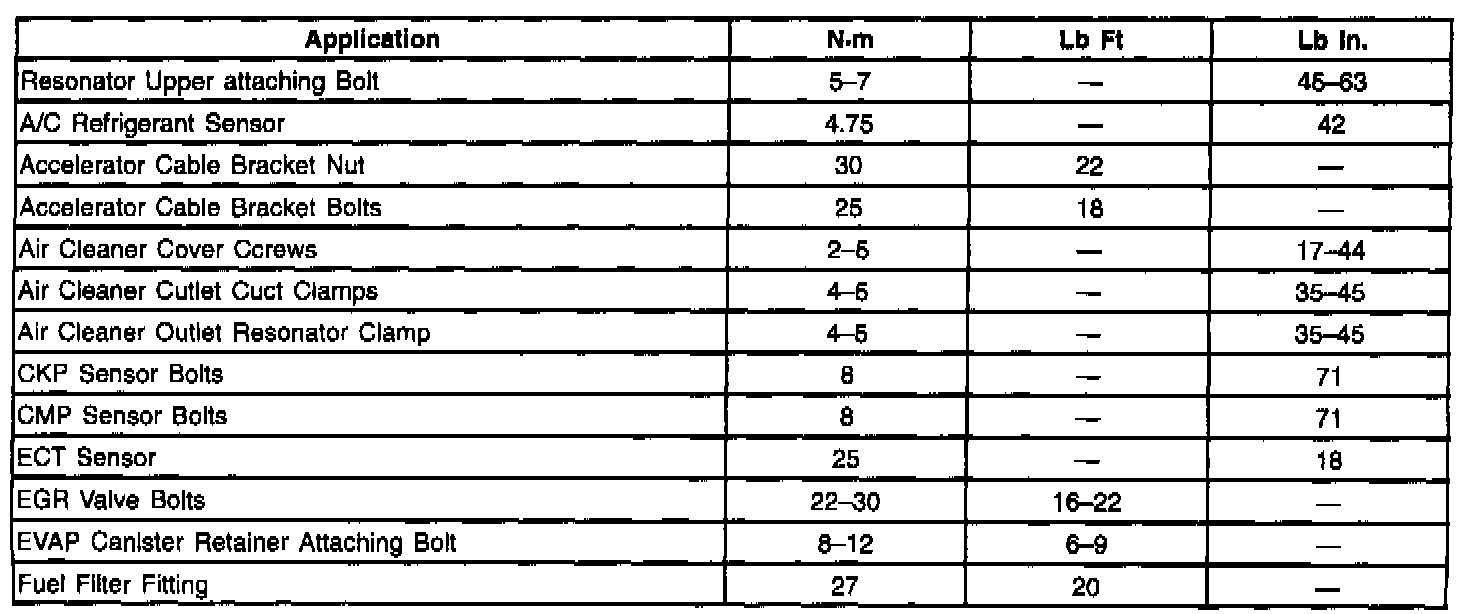 | Application | N·m | Lb Ft | Lb In. |
|---|---|---|---|
| Resonator Upper attaching Bolt | 5–7 | — | 45–63 |
| A/C Refrigerant Sensor | 4.75 | — | 42 |
| Accelerator Cable Bracket Nut | 30 | 22 | — |
| Accelerator Cable Bracket Bolts | 25 | 18 | — |
| Air Cleaner Cover Ccrews | 2–5 | — | 17–44 |
| Air Cleaner Cutlet Cuct Clamps | 4–5 | — | 35–45 |
| Air Cleaner Outlet Resonator Clamp | 4–5 | — | 35–45 |
| CKP Sensor Bolts | 8 | — | 71 |
| CMP Sensor Bolts | 8 | — | 71 |
| ECT Sensor | 25 | — | 18 |
| EGR Valve Bolts | 22–30 | 16–22 | — |
| EVAP Canister Retainer Attaching Bolt | 8–12 | 6–9 | — |
| Fuel Filter Fitting | 27 | 20 | — |